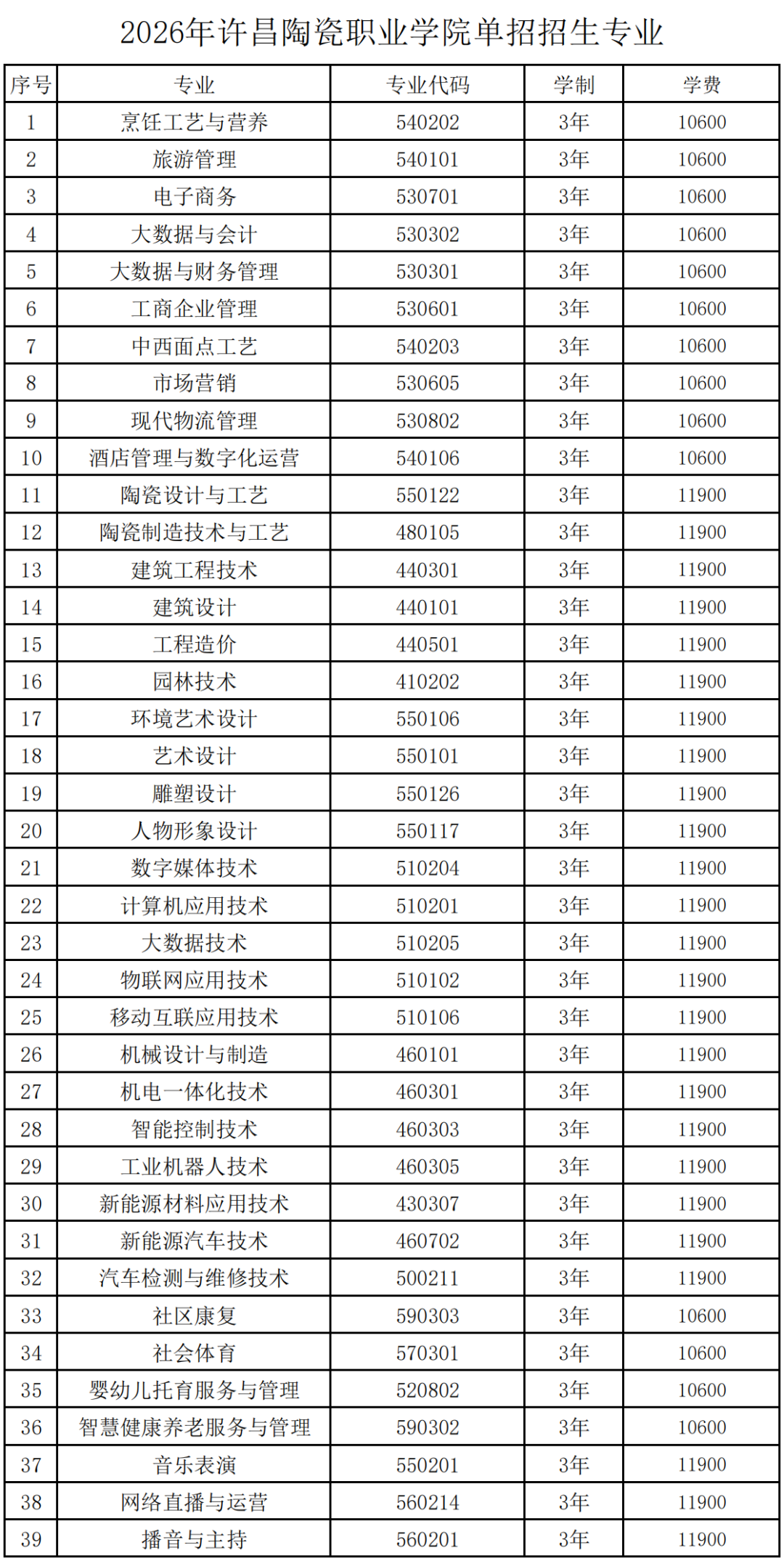 2026年许昌陶瓷职业学院单招招生专业

| 序号 | 专业 | 专业代码 | 学制 | 学费 |
|---|---|---|---|---|
| 1 | 烹饪工艺与营养 | 540202 | 3年 | 10600 |
| 2 | 旅游管理 | 540101 | 3年 | 10600 |
| 3 | 电子商务 | 530701 | 3年 | 10600 |
| 4 | 大数据与会计 | 530302 | 3年 | 10600 |
| 5 | 大数据与财务管理 | 530301 | 3年 | 10600 |
| 6 | 工商企业管理 | 530601 | 3年 | 10600 |
| 7 | 中西面点工艺 | 540203 | 3年 | 10600 |
| 8 | 市场营销 | 530605 | 3年 | 10600 |
| 9 | 现代物流管理 | 530802 | 3年 | 10600 |
| 10 | 酒店管理与数字化运营 | 540106 | 3年 | 10600 |
| 11 | 陶瓷设计与工艺 | 550122 | 3年 | 11900 |
| 12 | 陶瓷制造技术与工艺 | 480105 | 3年 | 11900 |
| 13 | 建筑工程技术 | 440301 | 3年 | 11900 |
| 14 | 建筑设计 | 440101 | 3年 | 11900 |
| 15 | 工程造价 | 440501 | 3年 | 11900 |
| 16 | 园林技术 | 410202 | 3年 | 11900 |
| 17 | 环境艺术设计 | 550106 | 3年 | 11900 |
| 18 | 艺术设计 | 550101 | 3年 | 11900 |
| 19 | 雕塑设计 | 550126 | 3年 | 11900 |
| 20 | 人物形象设计 | 550117 | 3年 | 11900 |
| 21 | 数字媒体技术 | 510204 | 3年 | 11900 |
| 22 | 计算机应用技术 | 510201 | 3年 | 11900 |
| 23 | 大数据技术 | 510205 | 3年 | 11900 |
| 24 | 物联网应用技术 | 510102 | 3年 | 11900 |
| 25 | 移动互联应用技术 | 510106 | 3年 | 11900 |
| 26 | 机械设计与制造 | 460101 | 3年 | 11900 |
| 27 | 机电一体化技术 | 460301 | 3年 | 11900 |
| 28 | 智能控制技术 | 460303 | 3年 | 11900 |
| 29 | 工业机器人技术 | 460305 | 3年 | 11900 |
| 30 | 新能源材料应用技术 | 430307 | 3年 | 11900 |
| 31 | 新能源汽车技术 | 460702 | 3年 | 11900 |
| 32 | 汽车检测与维修技术 | 500211 | 3年 | 11900 |
| 33 | 社区康复 | 590303 | 3年 | 10600 |
| 34 | 社会体育 | 570301 | 3年 | 10600 |
| 35 | 婴幼儿托育服务与管理 | 520802 | 3年 | 10600 |
| 36 | 智慧健康养老服务与管理 | 590302 | 3年 | 10600 |
| 37 | 音乐表演 | 550201 | 3年 | 11900 |
| 38 | 网络直播与运营 | 560214 | 3年 | 11900 |
| 39 | 播音与主持 | 560201 | 3年 | 11900 |